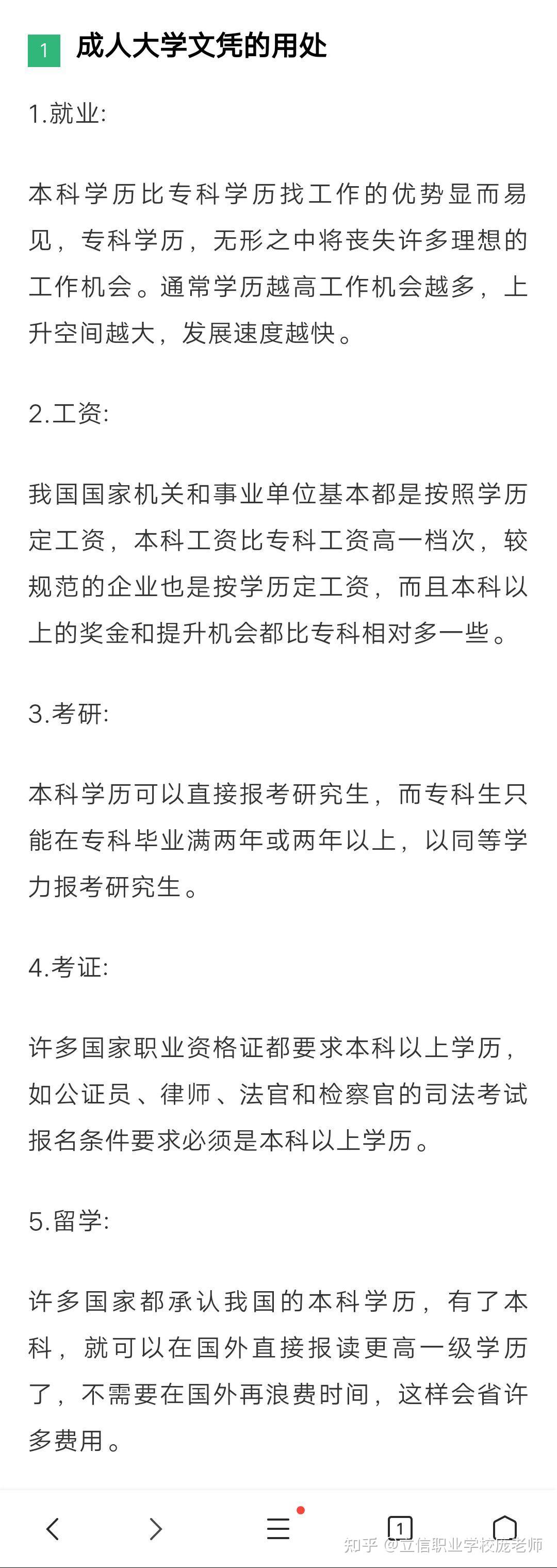 1 成人大学文凭的用处

1.就业:

本科学历比专科学历找工作的优势显而易见，专科学历，无形之中将丧失许多理想的工作机会。通常学历越高工作机会越多，上升空间越大，发展速度越快。

2.工资:

我国国家机关和事业单位基本都是按照学历定工资，本科工资比专科工资高一档次，较规范的企业也是按学历定工资，而且本科以上的奖金和提升机会都比专科相对多一些。

3.考研:

本科学历可以直接报考研究生，而专科生只能在专科毕业满两年或两年以上，以同等学力报考研究生。

4.考证:

许多国家职业资格证都要求本科以上学历，如公证员、律师、法官和检察官的司法考试报名条件要求必须是本科以上学历。

5.留学:

许多国家都承认我国的本科学历，有了本科，就可以在国外直接报读更高一级学历了，不需要在国外再浪费时间，这样会省许多费用。

1

知乎 @立信职业学校庞老师